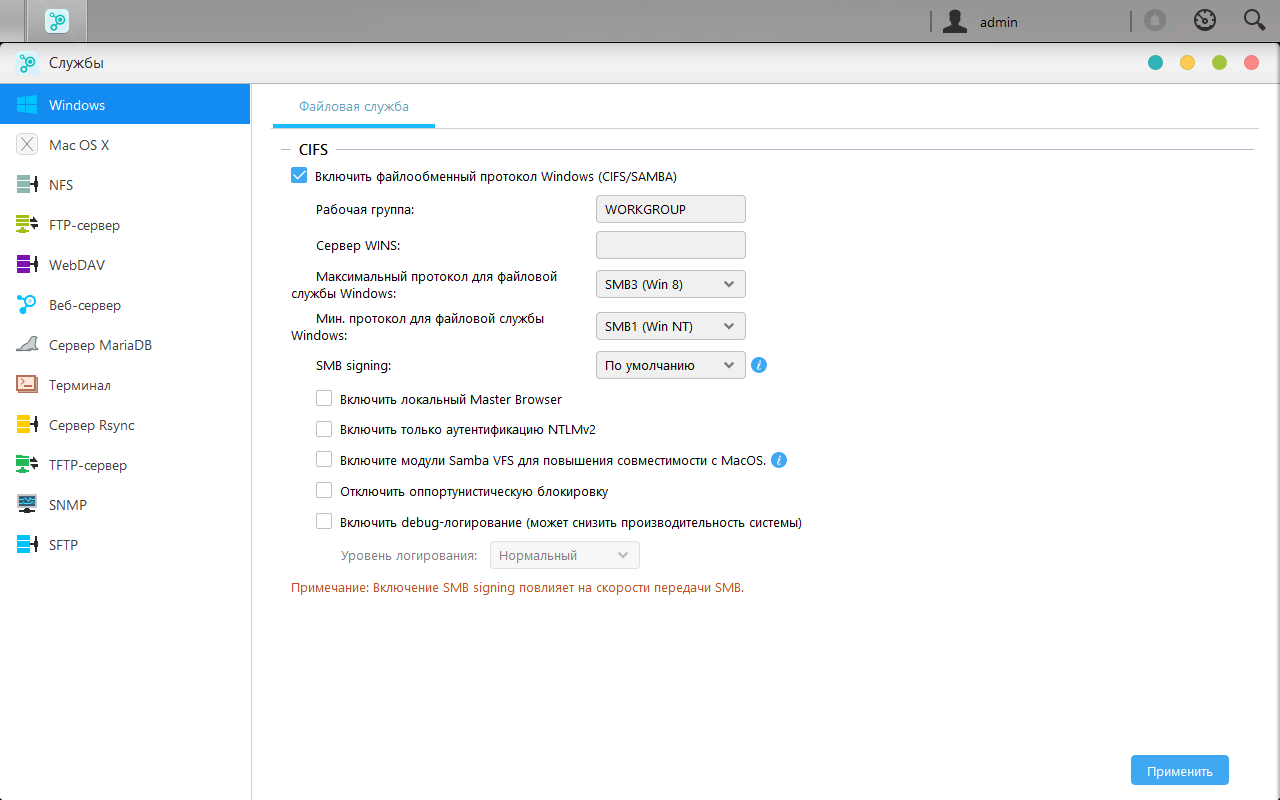 admin

Службы

Windows
Mac OS X
NFS
FTP-сервер
WebDAV
Веб-сервер
Сервер MariaDB
Терминал
Сервер Rsync
TFTP-сервер
SNMP
SFTP

Файловая служба

CIFS

Включить файлообменный протокол Windows (CIFS/SAMBA)

Рабочая группа: WORKGROUP

Сервер WINS:

Максимальный протокол для файловой службы Windows: SMB3 (Win 8)

Мин. протокол для файловой службы Windows: SMB1 (Win NT)

SMB signing: По умолчанию

Включить локальный Master Browser

Включить только аутентификацию NTLMv2

Включите модули Samba VFS для повышения совместимости с MacOS.

Отключить оппортунистическую блокировку

Включить debug-логирование (может снизить производительность системы)

Уровень логирования: Нормальный

Примечание: Включение SMB signing повлияет на скорости передачи SMB.

Применить